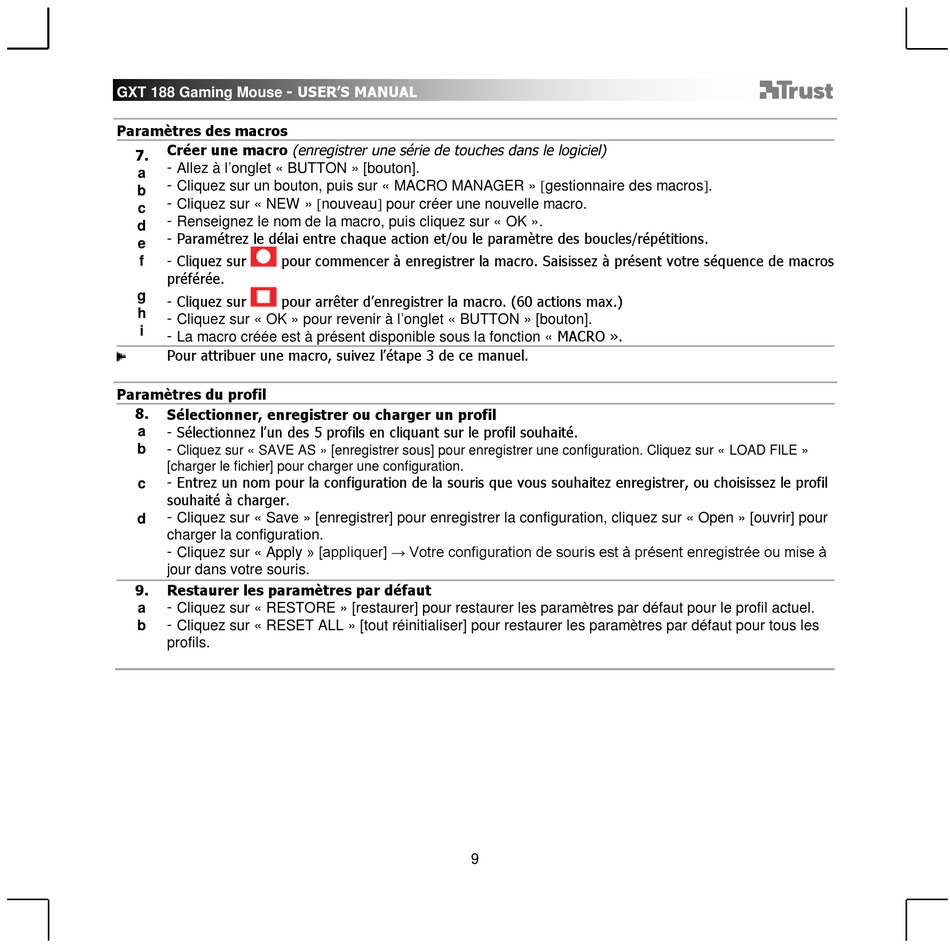 GXT 188 Gaming Mouse - USER'S MANUAL

Trust

Paramètres des macros

7. Créer une macro (enregistrer une série de touches dans le logiciel)
a - Allez à l'onglet « BUTTON » [bouton].
b - Cliquez sur un bouton, puis sur « MACRO MANAGER » [gestionnaire des macros].
c - Cliquez sur « NEW » [nouveau] pour créer une nouvelle macro.
d - Renseignez le nom de la macro, puis cliquez sur « OK ».
e - Paramétrez le délai entre chaque action et/ou le paramètre des boucles/répétitions.
f - Cliquez sur pour commencer à enregistrer la macro. Saisissez à présent votre séquence de macros préférée.
g - Cliquez sur pour arrêter d'enregistrer la macro. (60 actions max.)
h - Cliquez sur « OK » pour revenir à l'onglet « BUTTON » [bouton].
i - La macro créée est à présent disponible sous la fonction « MACRO ».

Pour attribuer une macro, suivez l'étape 3 de ce manuel.

Paramètres du profil

8. Sélectionner, enregistrer ou charger un profil
a - Sélectionnez l'un des 5 profils en cliquant sur le profil souhaité.
b - Cliquez sur « SAVE AS » [enregistrer sous] pour enregistrer une configuration. Cliquez sur « LOAD FILE » [charger le fichier] pour charger une configuration.
c - Entrez un nom pour la configuration de la souris que vous souhaitez enregistrer, ou choisissez le profil souhaité à charger.
d - Cliquez sur « Save » [enregistrer] pour enregistrer la configuration, cliquez sur « Open » [ouvrir] pour charger la configuration.
- Cliquez sur « Apply » [appliquer] → Votre configuration de souris est à présent enregistrée ou mise à jour dans votre souris.

9. Restaurer les paramètres par défaut
a - Cliquez sur « RESTORE » [restaurer] pour restaurer les paramètres par défaut pour le profil actuel.
b - Cliquez sur « RESET ALL » [tout réinitialiser] pour restaurer les paramètres par défaut pour tous les profils.

9